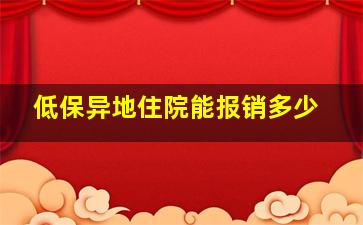 低保异地住院能报销多少